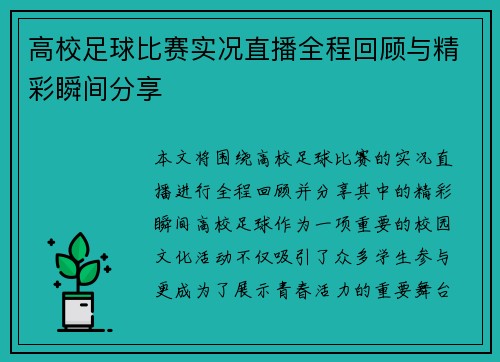 高校足球比赛实况直播全程回顾与精彩瞬间分享

本文将围绕高校足球比赛的实况直播进行全程回顾并分享其中的精彩瞬间高校足球作为一项重要的校园文化活动不仅吸引了众多学生参与更成为了展示青春活力的重要舞台